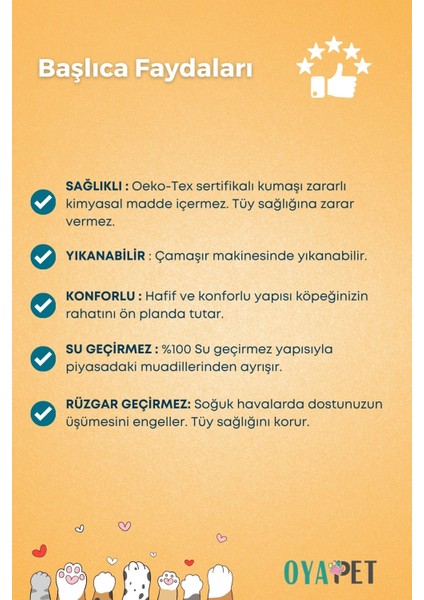 Başlıca Faydaları

SAĞLIKLI : Oeko-Tex sertifikalı kumaşı zararlı kimyasal madde içermez. Tüy sağlığına zarar vermez.

YIKANABİLİR : Çamaşır makinesinde yıkanabilir.

KONFORLU : Hafif ve konforlu yapısı köpeğinizin rahatını ön planda tutar.

SU GEÇİRMEZ : %100 Su geçirmez yapısıyla piyasadaki muadillerinden ayrışır.

RÜZGAR GEÇİRMEZ: Soğuk havalarda dostunuzun üşümesini engeller. Tüy sağlığını korur.

OYAPET